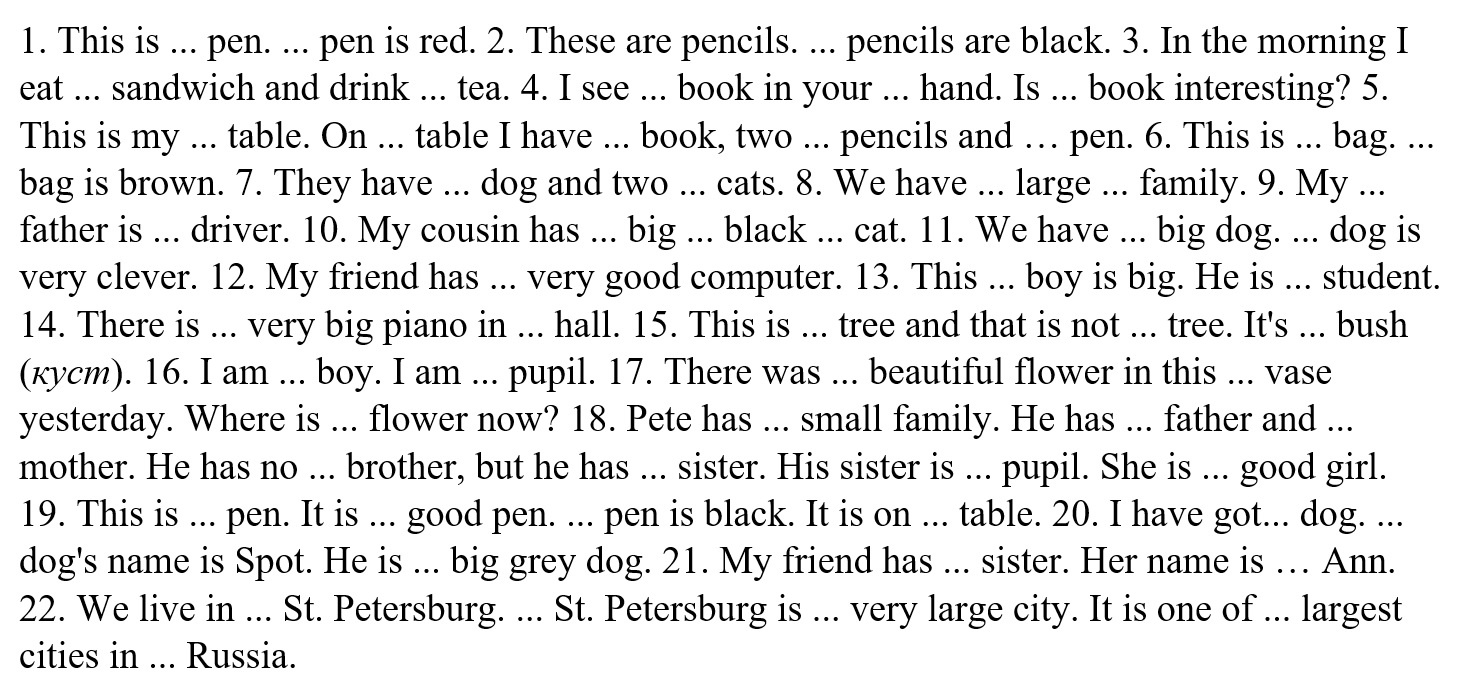 1. This is ... pen. ... pen is red. 2. These are pencils. ... pencils are black. 3. In the morning I eat ... sandwich and drink ... tea. 4. I see ... book in your ... hand. Is ... book interesting? 5. This is my ... table. On ... table I have ... book, two ... pencils and … pen. 6. This is ... bag. ... bag is brown. 7. They have ... dog and two ... cats. 8. We have ... large ... family. 9. My ... father is ... driver. 10. My cousin has ... big ... black ... cat. 11. We have ... big dog. ... dog is very clever. 12. My friend has ... very good computer. 13. This ... boy is big. He is ... student. 14. There is ... very big piano in ... hall. 15. This is ... tree and that is not ... tree. It's ... bush (куст). 16. I am ... boy. I am ... pupil. 17. There was ... beautiful flower in this ... vase yesterday. Where is ... flower now? 18. Pete has ... small family. He has ... father and ... mother. He has no ... brother, but he has ... sister. His sister is ... pupil. She is ... good girl. 19. This is ... pen. It is ... good pen. ... pen is black. It is on ... table. 20. I have got... dog. ... dog's name is Spot. He is ... big grey dog. 21. My friend has ... sister. Her name is … Ann. 22. We live in ... St. Petersburg. ... St. Petersburg is ... very large city. It is one of ... largest cities in ... Russia.